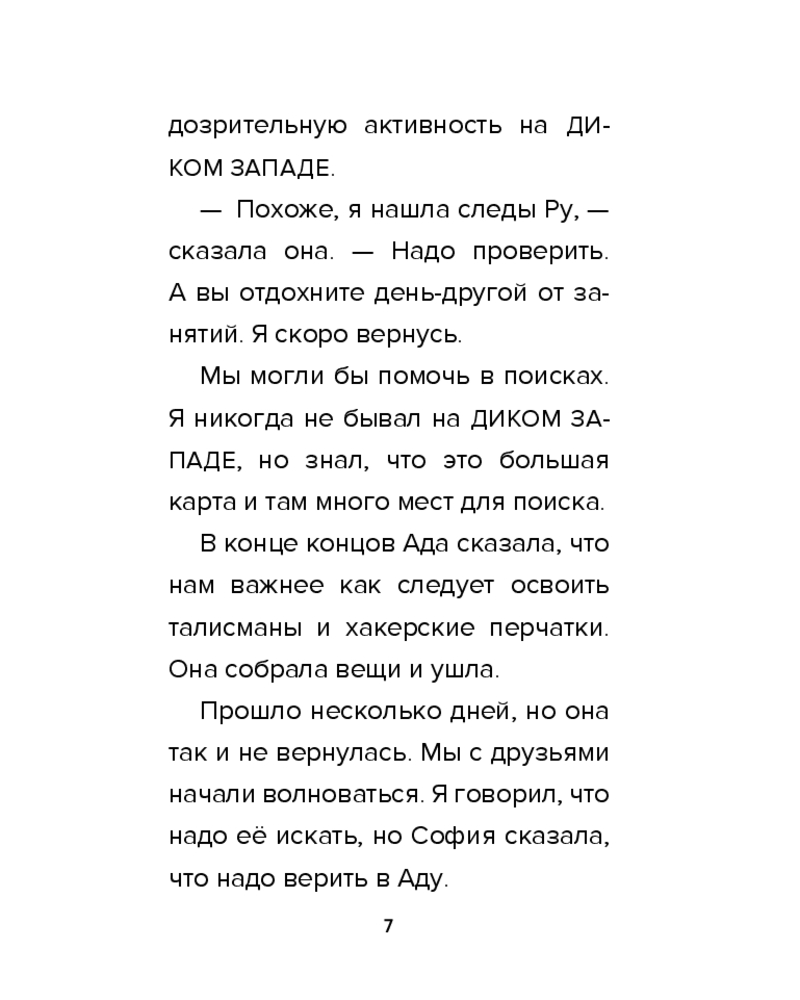 дозрительную активность на ДИКОМ ЗАПАДЕ.

— Похоже, я нашла следы Ру, — сказала она. — Надо проверить. А вы отдохните день-другой от занятий. Я скоро вернусь.

Мы могли бы помочь в поисках. Я никогда не бывал на ДИКОМ ЗАПАДЕ, но знал, что это большая карта и там много мест для поиска.

В конце концов Ада сказала, что нам важнее как следует освоить талисманы и хакерские перчатки. Она собрала вещи и ушла.

Прошло несколько дней, но она так и не вернулась. Мы с друзьями начали волноваться. Я говорил, что надо её искать, но София сказала, что надо верить в Аду.

7